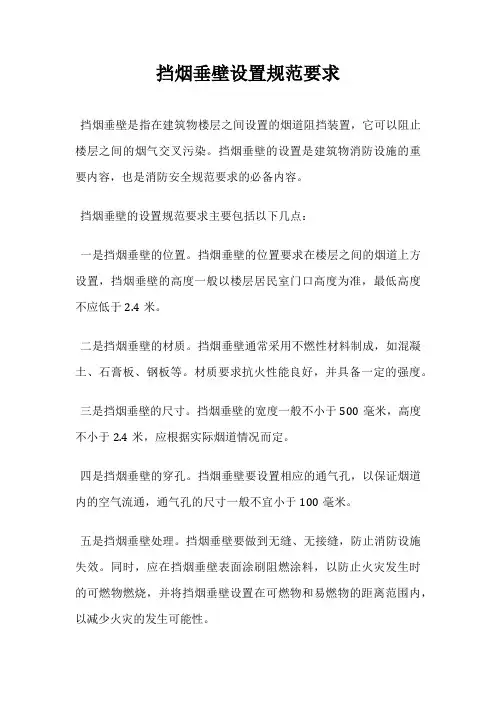 挡烟垂壁设置规范要求

挡烟垂壁是指在建筑物楼层之间设置的烟道阻挡装置，它可以阻止楼层之间的烟气交叉污染。挡烟垂壁的设置是建筑物消防设施的重要内容，也是消防安全规范要求的必备内容。

挡烟垂壁的设置规范要求主要包括以下几点：

一是挡烟垂壁的位置。挡烟垂壁的位置要求在楼层之间的烟道上方设置，挡烟垂壁的高度一般以楼层居民室门口高度为准，最低高度不应低于 2.4 米。

二是挡烟垂壁的材质。挡烟垂壁通常采用不燃性材料制成，如混凝土、石膏板、钢板等。材质要求抗火性能良好，并具备一定的强度。

三是挡烟垂壁的尺寸。挡烟垂壁的宽度一般不小于 500 毫米，高度不小于 2.4 米，应根据实际烟道情况而定。

四是挡烟垂壁的穿孔。挡烟垂壁要设置相应的通气孔，以保证烟道内的空气流通，通气孔的尺寸一般不宜小于 100 毫米。

五是挡烟垂壁处理。挡烟垂壁要做到无缝、无接缝，防止消防设施失效。同时，应在挡烟垂壁表面涂刷阻燃涂料，以防止火灾发生时的可燃物燃烧，并将挡烟垂壁设置在可燃物和易燃物的距离范围内，以减少火灾的发生可能性。